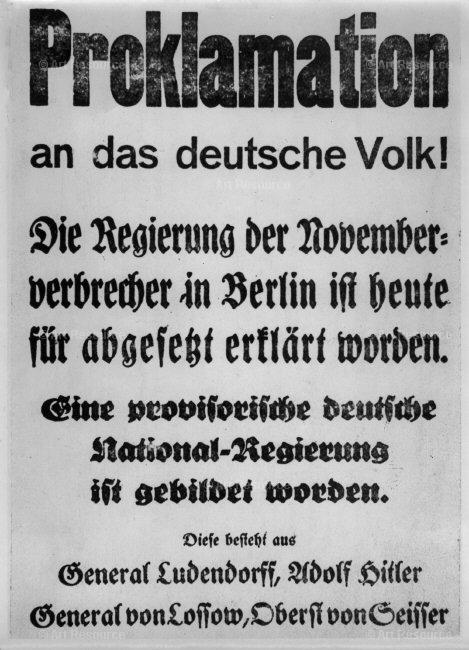 Proklamation

an das deutsche Volk!

Die Regierung der Novemberverbrecher in Berlin ist heute für abgesetzt erklärt worden.

Eine provisorische deutsche National-Regierung ist gebildet worden.

Diese besteht aus

General Ludendorff, Adolf Hitler
General von Lossow, Oberst von Seisser